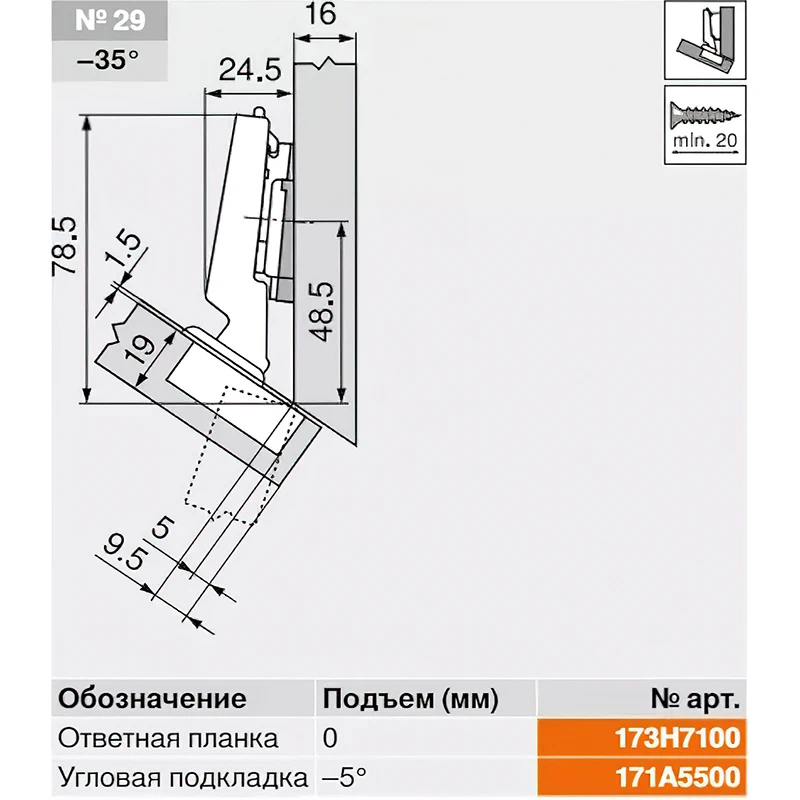 № 29
–35°

16
24.5
78.5
1.5
19
48.5
5
9.5

mln. 20

| Обозначение | Подъем (мм) | № арт. |
|---|---|---|
| Ответная планка | 0 | 173H7100 |
| Угловая подкладка | –5° | 171A5500 |